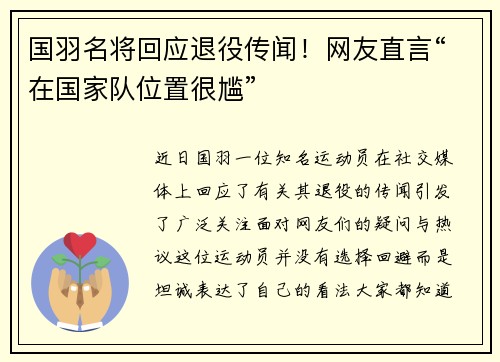 国羽名将回应退役传闻！网友直言“在国家队位置很尴”

近日国羽一位知名运动员在社交媒体上回应了有关其退役的传闻引发了广泛关注面对网友们的疑问与热议这位运动员并没有选择回避而是坦诚表达了自己的看法大家都知道